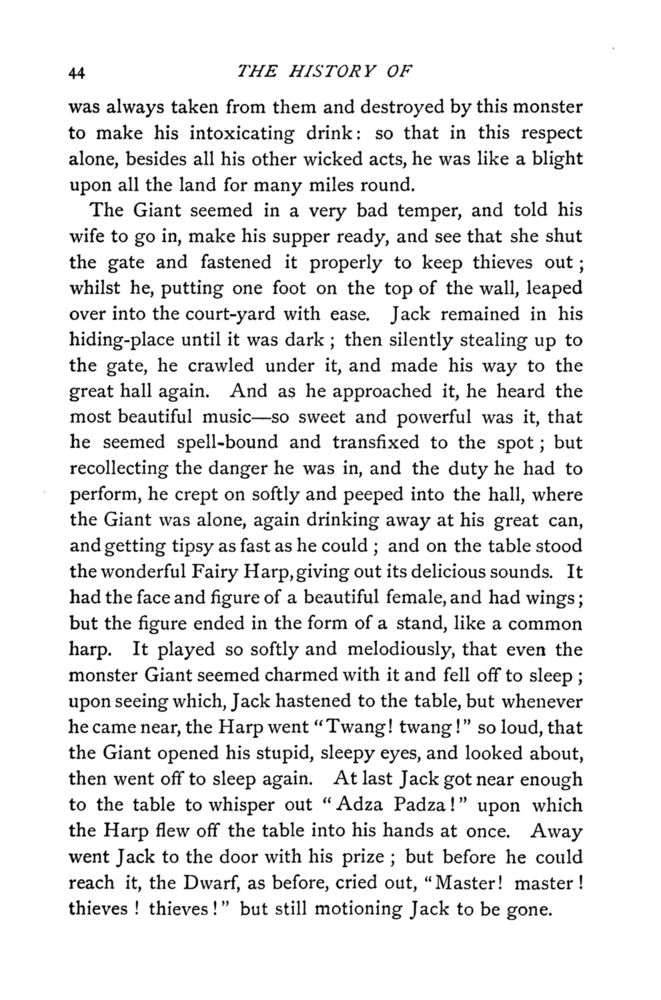 44 THE HISTORY OF

was always taken from them and destroyed by this monster to make his intoxicating drink: so that in this respect alone, besides all his other wicked acts, he was like a blight upon all the land for many miles round.

The Giant seemed in a very bad temper, and told his wife to go in, make his supper ready, and see that she shut the gate and fastened it properly to keep thieves out; whilst he, putting one foot on the top of the wall, leaped over into the court-yard with ease. Jack remained in his hiding-place until it was dark; then silently stealing up to the gate, he crawled under it, and made his way to the great hall again. And as he approached it, he heard the most beautiful music—so sweet and powerful was it, that he seemed spell-bound and transfixed to the spot; but recollecting the danger he was in, and the duty he had to perform, he crept on softly and peeped into the hall, where the Giant was alone, again drinking away at his great can, and getting tipsy as fast as he could; and on the table stood the wonderful Fairy Harp, giving out its delicious sounds. It had the face and figure of a beautiful female, and had wings; but the figure ended in the form of a stand, like a common harp. It played so softly and melodiously, that even the monster Giant seemed charmed with it and fell off to sleep; upon seeing which, Jack hastened to the table, but whenever he came near, the Harp went "Twang! twang!" so loud, that the Giant opened his stupid, sleepy eyes, and looked about, then went off to sleep again. At last Jack got near enough to the table to whisper out "Adza Padza!" upon which the Harp flew off the table into his hands at once. Away went Jack to the door with his prize; but before he could reach it, the Dwarf, as before, cried out, "Master! master! thieves! thieves!" but still motioning Jack to be gone.